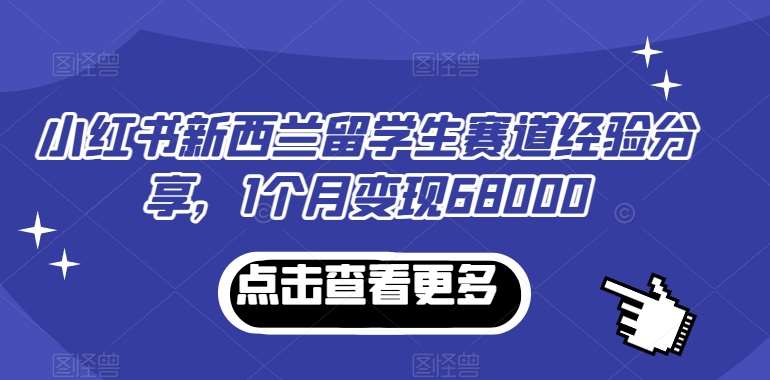 图怪兽 图怪兽

小红书新西兰留学生赛道经验分享，1个月变现68000

点击查看更多

图怪兽 图怪兽